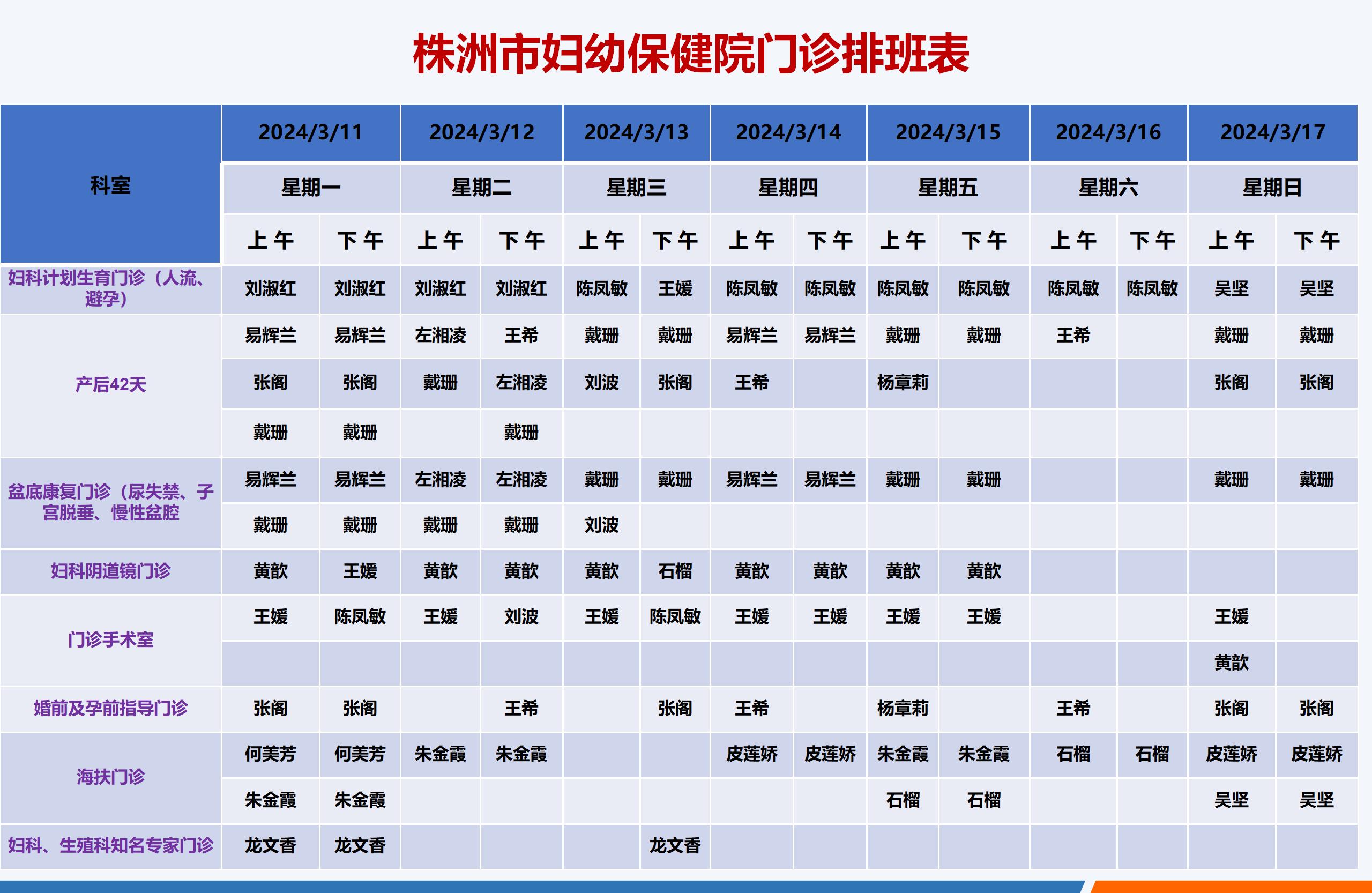 株洲市妇幼保健院门诊排班表

| 科室 | 2024/3/11 | | 2024/3/12 | | 2024/3/13 | | 2024/3/14 | | 2024/3/15 | | 2024/3/16 | | 2024/3/17 | |
|---|---|---|---|---|---|---|---|---|---|---|---|---|---|---|
| | 星期一 | | 星期二 | | 星期三 | | 星期四 | | 星期五 | | 星期六 | | 星期日 | |
| | 上午 | 下午 | 上午 | 下午 | 上午 | 下午 | 上午 | 下午 | 上午 | 下午 | 上午 | 下午 | 上午 | 下午 |
| 妇科计划生育门诊（人流、避孕） | 刘淑红 | 刘淑红 | 刘淑红 | 刘淑红 | 陈凤敏 | 王媛 | 陈凤敏 | 陈凤敏 | 陈凤敏 | 陈凤敏 | 陈凤敏 | 陈凤敏 | 吴坚 | 吴坚 |
| 产后42天 | 易辉兰 | 易辉兰 | 左湘凌 | 王希 | 戴珊 | 戴珊 | 易辉兰 | 易辉兰 | 戴珊 | 戴珊 | 王希 | | 戴珊 | 戴珊 |
| | 张阁 | 张阁 | 戴珊 | 左湘凌 | 刘波 | 张阁 | 王希 | | 杨章莉 | | | | 张阁 | 张阁 |
| | 戴珊 | 戴珊 | | 戴珊 | | | | | | | | | | |
| 盆底康复门诊（尿失禁、子宫脱垂、慢性盆腔 | 易辉兰 | 易辉兰 | 左湘凌 | 左湘凌 | 戴珊 | 戴珊 | 易辉兰 | 易辉兰 | 戴珊 | 戴珊 | | | 戴珊 | 戴珊 |
| | 戴珊 | 戴珊 | 戴珊 | 戴珊 | 刘波 | | | | | | | | | |
| 妇科阴道镜门诊 | 黄歆 | 王媛 | 黄歆 | 黄歆 | 黄歆 | 石榴 | 黄歆 | 黄歆 | 黄歆 | 黄歆 | | | | |
| 门诊手术室 | 王媛 | 陈凤敏 | 王媛 | 刘波 | 王媛 | 陈凤敏 | 王媛 | 王媛 | 王媛 | 王媛 | | | 王媛 | |
| | | | | | | | | | | | | | 黄歆 | |
| 婚前及孕前指导门诊 | 张阁 | 张阁 | | 王希 | | 张阁 | 王希 | | 杨章莉 | | 王希 | | 张阁 | 张阁 |
| 海扶门诊 | 何美芳 | 何美芳 | 朱金霞 | 朱金霞 | | | 皮莲娇 | 皮莲娇 | 朱金霞 | 朱金霞 | 石榴 | 石榴 | 皮莲娇 | 皮莲娇 |
| | 朱金霞 | 朱金霞 | | | | | | | 石榴 | 石榴 | | | 吴坚 | 吴坚 |
| 妇科、生殖科知名专家门诊 | 龙文香 | 龙文香 | | | | 龙文香 | | | | | | | | |